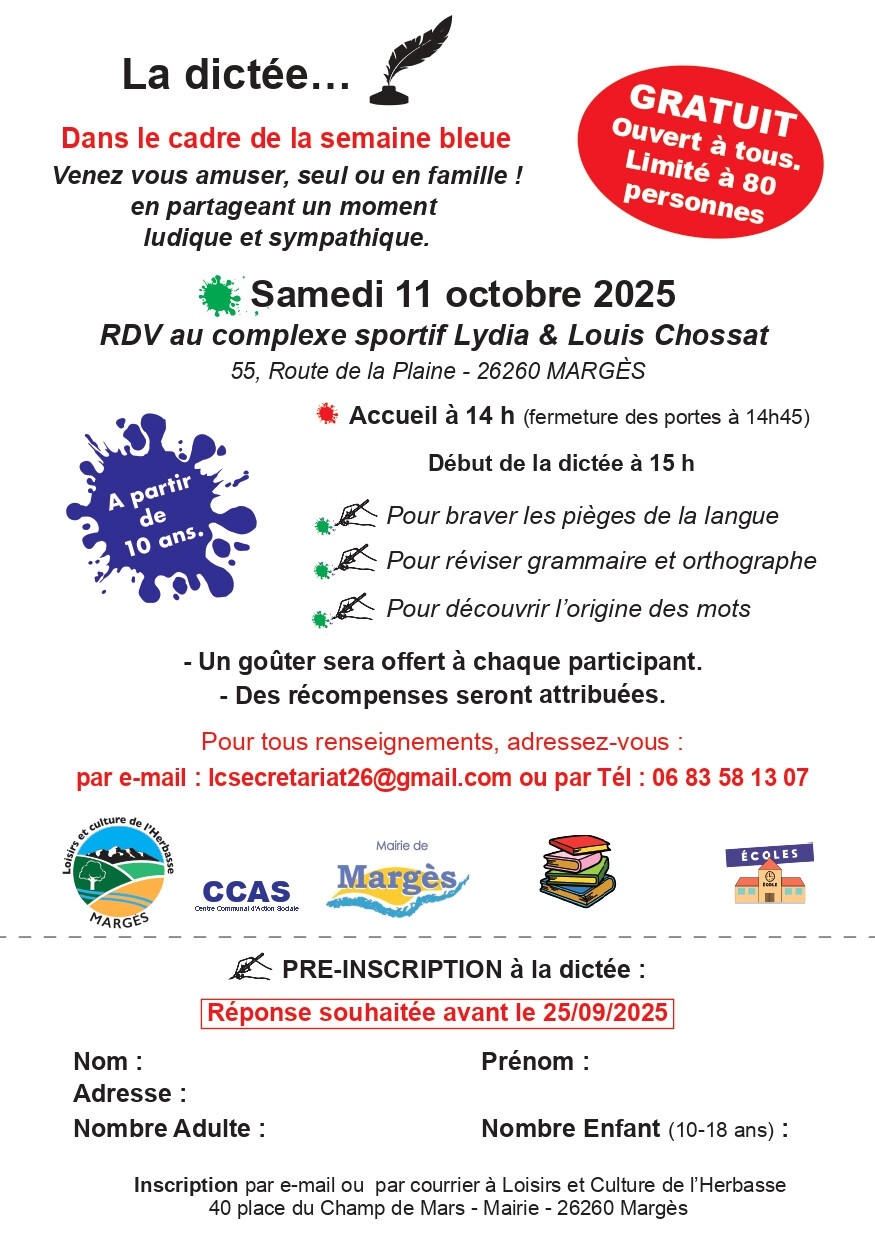 La dictée…

Dans le cadre de la semaine bleue

Venez vous amuser, seul ou en famille ! en partageant un moment ludique et sympathique.

GRATUIT
Ouvert à tous.
Limité à 80 personnes

Samedi 11 octobre 2025

RDV au complexe sportif Lydia & Louis Chossat

55, Route de la Plaine - 26260 MARGÈS

A partir de 10 ans.

Accueil à 14 h (fermeture des portes à 14h45)

Début de la dictée à 15 h

Pour braver les pièges de la langue

Pour réviser grammaire et orthographe

Pour découvrir l'origine des mots

- Un goûter sera offert à chaque participant.
- Des récompenses seront attribuées.

Pour tous renseignements, adressez-vous :
par e-mail : lcsecretariat26@gmail.com ou par Tél : 06 83 58 13 07

Loisirs et culture de l'Herbasse MARGES

CCAS Centre Communal d'Action Sociale

Mairie de Margès

ÉCOLES
ÉCOLE

PRE-INSCRIPTION à la dictée :

Réponse souhaitée avant le 25/09/2025

Nom :
Prénom :
Adresse :
Nombre Adulte :
Nombre Enfant (10-18 ans) :

Inscription par e-mail ou par courrier à Loisirs et Culture de l'Herbasse
40 place du Champ de Mars - Mairie - 26260 Margès